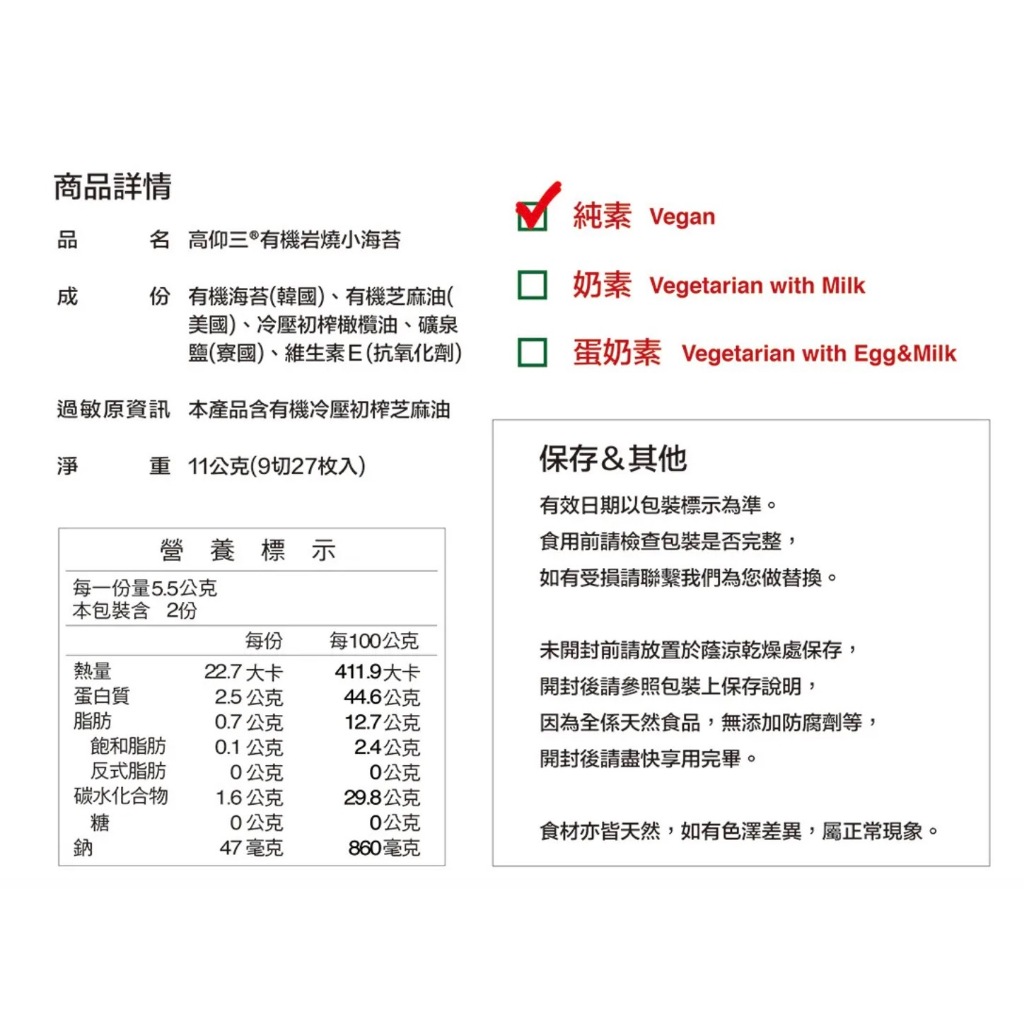 商品詳情

品　　名　高仰三®有機岩燒小海苔

成　　份　有機海苔(韓國)、有機芝麻油(美國)、冷壓初榨橄欖油、礦泉鹽(寮國)、維生素E(抗氧化劑)

過敏原資訊　本產品含有機冷壓初榨芝麻油

淨　　重　11公克(9切27枚入)

營　養　標　示

每一份量5.5公克
本包裝含　2份

| | 每份 | 每100公克 |
|---|---|---|
| 熱量 | 22.7 大卡 | 411.9大卡 |
| 蛋白質 | 2.5 公克 | 44.6公克 |
| 脂肪 | 0.7 公克 | 12.7公克 |
| 飽和脂肪 | 0.1 公克 | 2.4公克 |
| 反式脂肪 | 0 公克 | 0公克 |
| 碳水化合物 | 1.6 公克 | 29.8公克 |
| 糖 | 0 公克 | 0公克 |
| 鈉 | 47 毫克 | 860毫克 |

純素 Vegan
奶素 Vegetarian with Milk
蛋奶素 Vegetarian with Egg&Milk

保存＆其他

有效日期以包裝標示為準。
食用前請檢查包裝是否完整，
如有受損請聯繫我們為您做替換。

未開封前請放置於蔭涼乾燥處保存，
開封後請參照包裝上保存說明，
因為全係天然食品，無添加防腐劑等，
開封後請盡快享用完畢。

食材亦皆天然，如有色澤差異，屬正常現象。